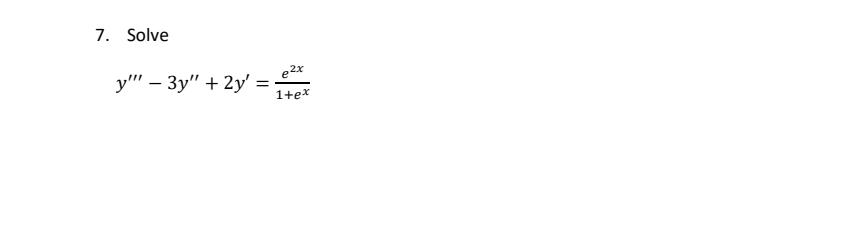 7. Solve

$y''' - 3y'' + 2y' = \frac{e^{2x}}{1+e^x}$